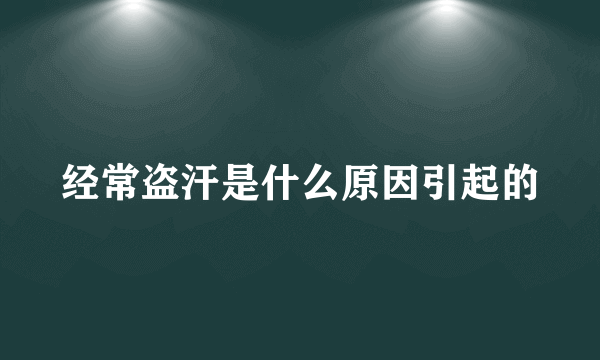 经常盗汗是什么原因引起的